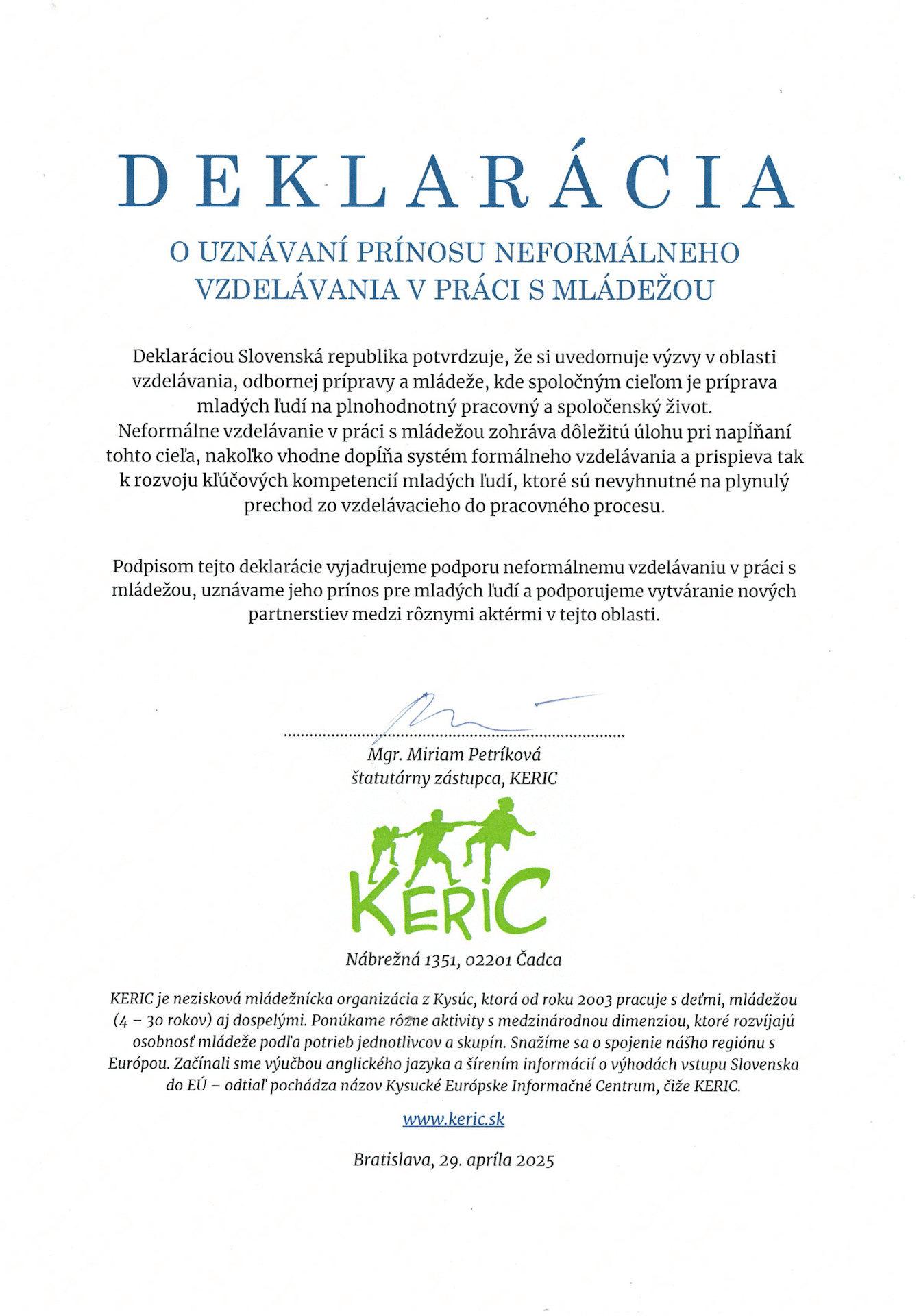 DEKLARÁCIA

O UZNÁVANÍ PRÍNOSU NEFORMÁLNEHO VZDELÁVANIA V PRÁCI S MLÁDEŽOU

Deklaráciou Slovenská republika potvrdzuje, že si uvedomuje výzvy v oblasti vzdelávania, odbornej prípravy a mládeže, kde spoločným cieľom je príprava mladých ľudí na plnohodnotný pracovný a spoločenský život.
Neformálne vzdelávanie v práci s mládežou zohráva dôležitú úlohu pri napĺňaní tohto cieľa, nakoľko vhodne dopĺňa systém formálneho vzdelávania a prispieva tak k rozvoju kľúčových kompetencií mladých ľudí, ktoré sú nevyhnutné na plynulý prechod zo vzdelávacieho do pracovného procesu.

Podpisom tejto deklarácie vyjadrujeme podporu neformálnemu vzdelávaniu v práci s mládežou, uznávame jeho prínos pre mladých ľudí a podporujeme vytváranie nových partnerstiev medzi rôznymi aktérmi v tejto oblasti.

Mgr. Miriam Petríková
štatutárny zástupca, KERIC

KERIC

Nábrežná 1351, 02201 Čadca

KERIC je nezisková mládežnícka organizácia z Kysúc, ktorá od roku 2003 pracuje s deťmi, mládežou (4 – 30 rokov) aj dospelými. Ponúkame rôzne aktivity s medzinárodnou dimenziou, ktoré rozvíjajú osobnosť mládeže podľa potrieb jednotlivcov a skupín. Snažíme sa o spojenie nášho regiónu s Európou. Začínali sme výučbou anglického jazyka a šírením informácií o výhodách vstupu Slovenska do EÚ – odtiaľ pochádza názov Kysucké Európske Informačné Centrum, čiže KERIC.

www.keric.sk

Bratislava, 29. apríla 2025